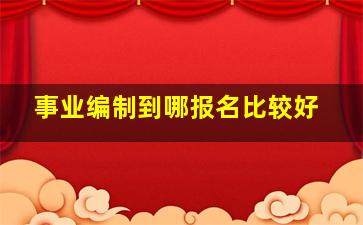 事业编制到哪报名比较好